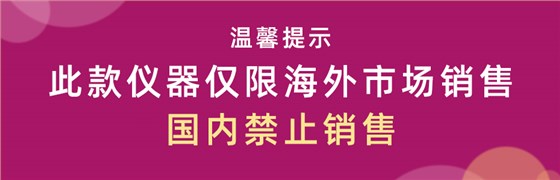 温馨提示

此款仪器仅限海外市场销售

国内禁止销售